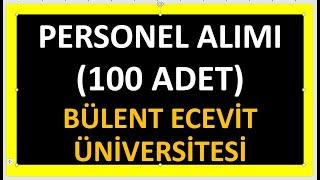 PERSONEL ALIMI
(100 ADET)
BÜLENT ECEVİT
ÜNİVERSİTESİ